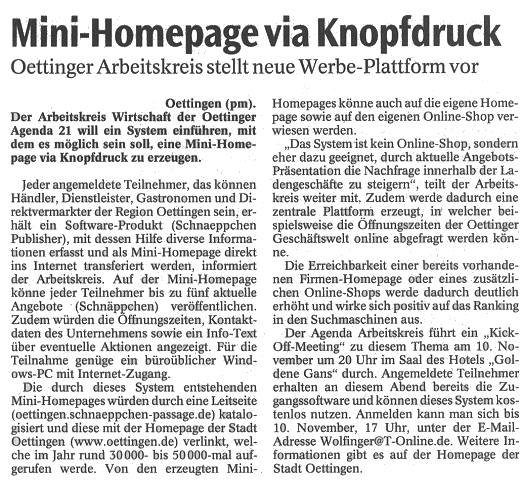 Mini-Homepage via Knopfdruck

Oettinger Arbeitskreis stellt neue Werbe-Plattform vor

Oettingen (pm). Der Arbeitskreis Wirtschaft der Oettinger Agenda 21 will ein System einführen, mit dem es möglich sein soll, eine Mini-Homepage via Knopfdruck zu erzeugen.

Jeder angemeldete Teilnehmer, das können Händler, Dienstleister, Gastronomen und Direktvermarkter der Region Oettingen sein, erhält ein Software-Produkt (Schnaeppchen Publisher), mit dessen Hilfe diverse Informationen erfasst und als Mini-Homepage direkt ins Internet transferiert werden, informiert der Arbeitskreis. Auf der Mini-Homepage könne jeder Teilnehmer bis zu fünf aktuelle Angebote (Schnäppchen) veröffentlichen. Zudem würden die Öffnungszeiten, Kontaktdaten des Unternehmens sowie ein Info-Text über eventuelle Aktionen angezeigt. Für die Teilnahme genüge ein büroüblicher Windows-PC mit Internet-Zugang.

Die durch dieses System entstehenden Mini-Homepages würden durch eine Leitseite (oettingen.schnaeppchen-passage.de) katalogisiert und diese mit der Homepage der Stadt Oettingen (www.oettingen.de) verlinkt, welche im Jahr rund 30 000- bis 50 000-mal aufgerufen werde. Von den erzeugten Mini-Homepages könne auch auf die eigene Homepage sowie auf den eigenen Online-Shop verwiesen werden.

„Das System ist kein Online-Shop, sondern eher dazu geeignet, durch aktuelle Angebots-Präsentation die Nachfrage innerhalb der Ladengeschäfte zu steigern", teilt der Arbeitskreis weiter mit. Zudem werde dadurch eine zentrale Plattform erzeugt, in welcher beispielsweise die Öffnungszeiten der Oettinger Geschäftswelt online abgefragt werden könne.

Die Erreichbarkeit einer bereits vorhandenen Firmen-Homepage oder eines zusätzlichen Online-Shops werde dadurch deutlich erhöht und wirke sich positiv auf das Ranking in den Suchmaschinen aus.

Der Agenda Arbeitskreis führt ein „Kick-Off-Meeting" zu diesem Thema am 10. November um 20 Uhr im Saal des Hotels „Goldene Gans" durch. Angemeldete Teilnehmer erhalten an diesem Abend bereits die Zugangssoftware und können dieses System kostenlos nutzen. Anmelden kann man sich bis 10. November, 17 Uhr, unter der E-Mail-Adresse Wolfinger@T-Online.de. Weitere Informationen gibt es auf der Homepage der Stadt Oettingen.